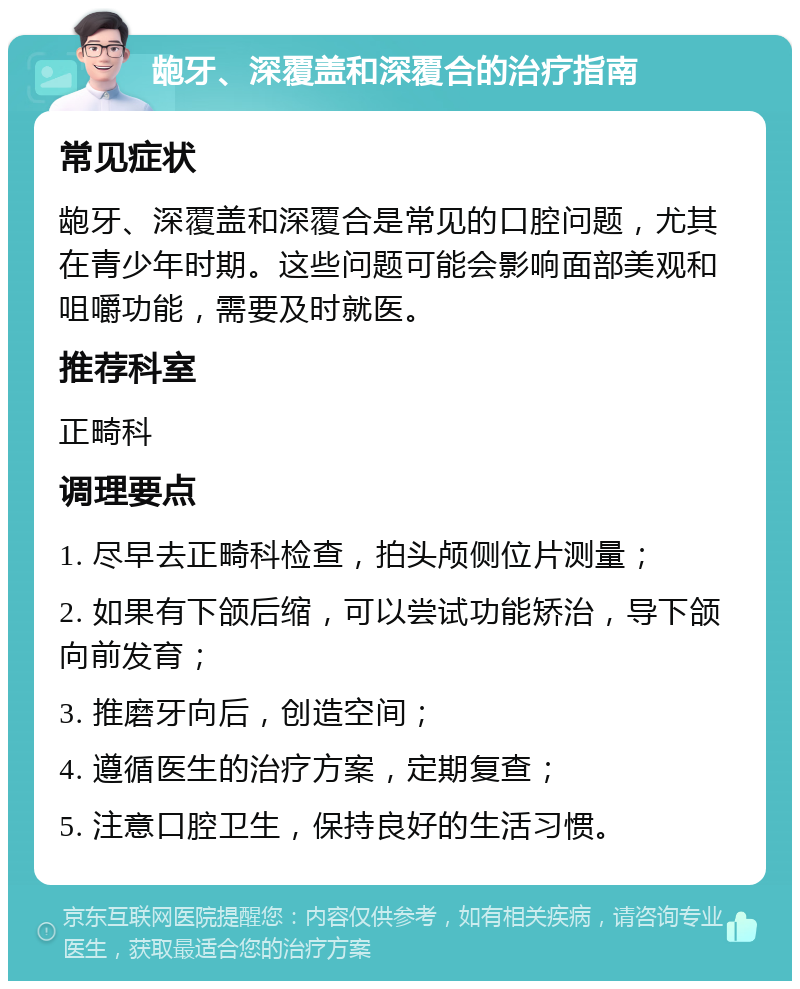 龅牙、深覆盖和深覆合的治疗指南

常见症状

龅牙、深覆盖和深覆合是常见的口腔问题，尤其在青少年时期。这些问题可能会影响面部美观和咀嚼功能，需要及时就医。

推荐科室

正畸科

调理要点

1. 尽早去正畸科检查，拍头颅侧位片测量；

2. 如果有下颌后缩，可以尝试功能矫治，导下颌向前发育；

3. 推磨牙向后，创造空间；

4. 遵循医生的治疗方案，定期复查；

5. 注意口腔卫生，保持良好的生活习惯。

京东互联网医院提醒您：内容仅供参考，如有相关疾病，请咨询专业医生，获取最适合您的治疗方案